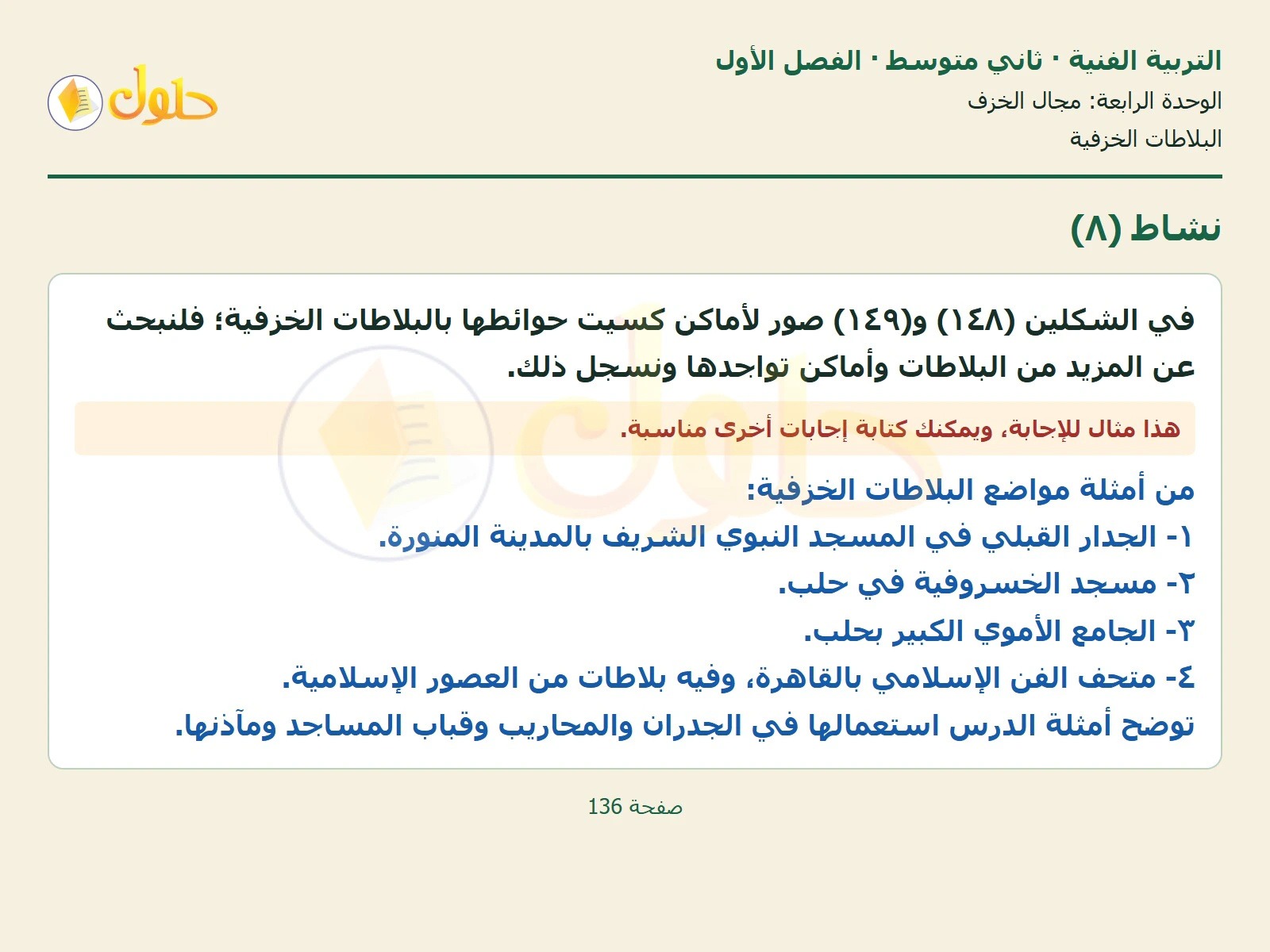 التربية الفنية · ثاني متوسط · الفصل الأول
الوحدة الرابعة: مجال الخزف
البلاطات الخزفية

حلول

نشاط (٨)

في الشكلين (١٤٨) و(١٤٩) صور لأماكن كسيت حوائطها بالبلاطات الخزفية؛ فلنبحث عن المزيد من البلاطات وأماكن تواجدها ونسجل ذلك.

هذا مثال للإجابة، ويمكنك كتابة إجابات أخرى مناسبة.

من أمثلة مواضع البلاطات الخزفية:
١- الجدار القبلي في المسجد النبوي الشريف بالمدينة المنورة.
٢- مسجد الخسروفية في حلب.
٣- الجامع الأموي الكبير بحلب.
٤- متحف الفن الإسلامي بالقاهرة، وفيه بلاطات من العصور الإسلامية.
توضح أمثلة الدرس استعمالها في الجدران والمحاريب وقباب المساجد ومآذنها.

صفحة 136